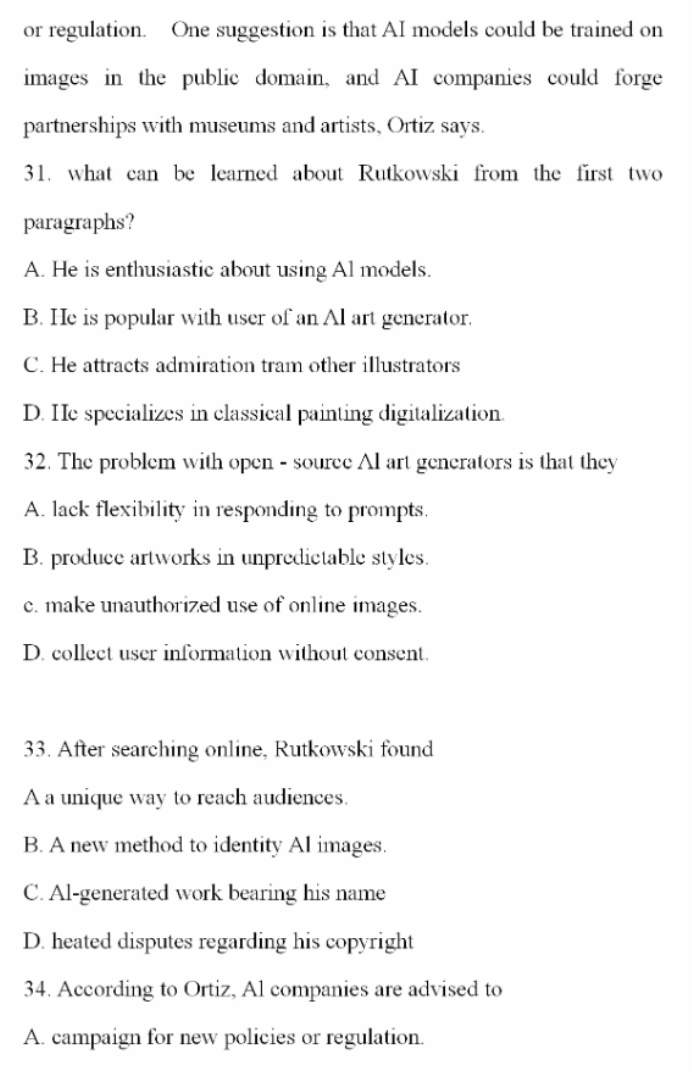 or regulation. One suggestion is that AI models could be trained on images in the public domain, and AI companies could forge partnerships with museums and artists, Ortiz says.

31. what can be learned about Rutkowski from the first two paragraphs?

A. He is enthusiastic about using Al models.

B. He is popular with user of an Al art generator.

C. He attracts admiration tram other illustrators

D. He specializes in classical painting digitalization.

32. The problem with open - source Al art generators is that they

A. lack flexibility in responding to prompts.

B. produce artworks in unpredictable styles.

c. make unauthorized use of online images.

D. collect user information without consent.

33. After searching online, Rutkowski found

A a unique way to reach audiences.

B. A new method to identity Al images.

C. Al-generated work bearing his name

D. heated disputes regarding his copyright

34. According to Ortiz, Al companies are advised to

A. campaign for new policies or regulation.